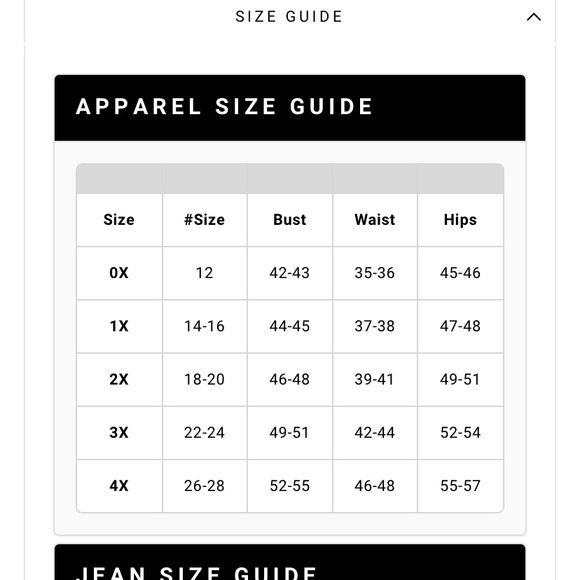 SIZE GUIDE

APPAREL SIZE GUIDE

| Size | #Size | Bust | Waist | Hips |
|---|---|---|---|---|
| 0X | 12 | 42-43 | 35-36 | 45-46 |
| 1X | 14-16 | 44-45 | 37-38 | 47-48 |
| 2X | 18-20 | 46-48 | 39-41 | 49-51 |
| 3X | 22-24 | 49-51 | 42-44 | 52-54 |
| 4X | 26-28 | 52-55 | 46-48 | 55-57 |

JEAN SIZE GUIDE